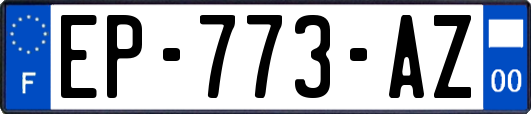 F

EP-773-AZ

00